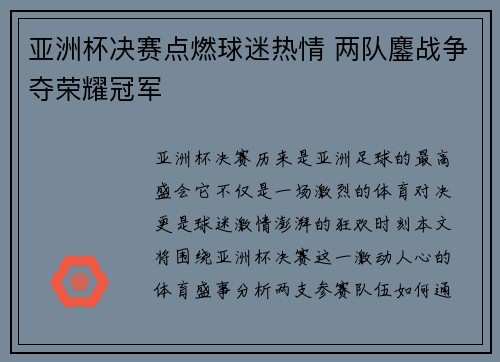 亚洲杯决赛点燃球迷热情 两队鏖战争夺荣耀冠军

亚洲杯决赛历来是亚洲足球的最高盛会它不仅是一场激烈的体育对决更是球迷激情澎湃的狂欢时刻本文将围绕亚洲杯决赛这一激动人心的体育盛事分析两支参赛队伍如何通